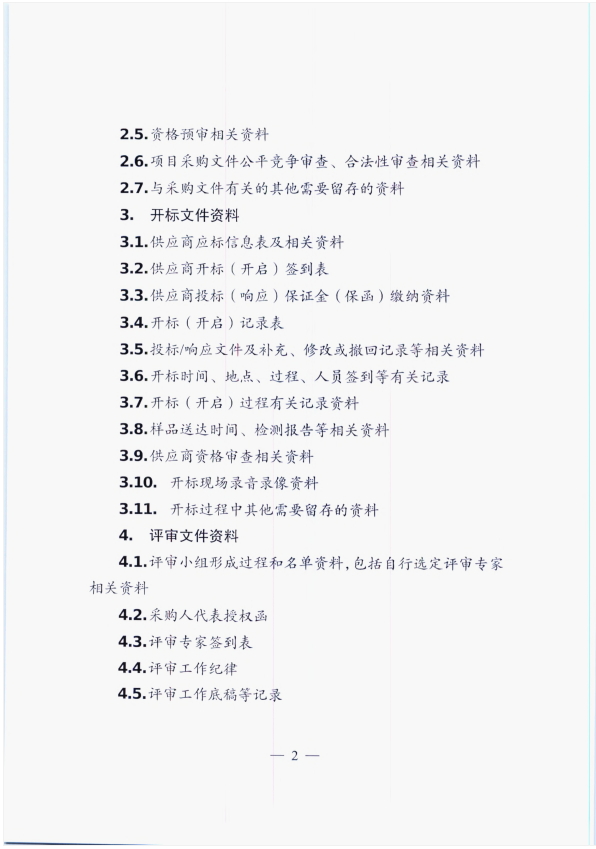 2.5.资格预审相关资料

2.6.项目采购文件公平竞争审查、合法性审查相关资料

2.7.与采购文件有关的其他需要留存的资料

3. 开标文件资料

3.1.供应商应标信息表及相关资料

3.2.供应商开标（开启）签到表

3.3.供应商投标（响应）保证金（保函）缴纳资料

3.4.开标（开启）记录表

3.5.投标/响应文件及补充、修改或撤回记录等相关资料

3.6.开标时间、地点、过程、人员签到等有关记录

3.7.开标（开启）过程有关记录资料

3.8.样品送达时间、检测报告等相关资料

3.9.供应商资格审查相关资料

3.10. 开标现场录音录像资料

3.11. 开标过程中其他需要留存的资料

4. 评审文件资料

4.1.评审小组形成过程和名单资料，包括自行选定评审专家相关资料

4.2.采购人代表授权函

4.3.评审专家签到表

4.4.评审工作纪律

4.5.评审工作底稿等记录

— 2 —